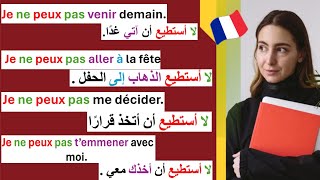 Je ne peux pas venir demain.
لا أستطيع أن آتي غدًا.

Je ne peux pas aller à la fête
لا أستطيع الذهاب إلى الحفل .

Je ne peux pas me décider.
لا أستطيع أن أتخذ قرارًا

Je ne peux pas t'emmener avec moi.
لا أستطيع أن أخذك معي .